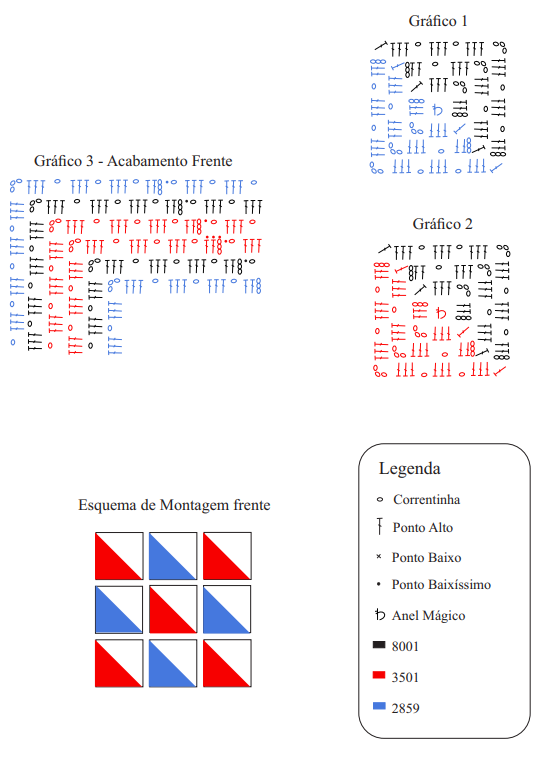 Gráfico 1

Gráfico 3 - Acabamento Frente

Gráfico 2

Esquema de Montagem frente

Legenda

Correntinha

Ponto Alto

Ponto Baixo

Ponto Baixíssimo

Anel Mágico

8001

3501

2859